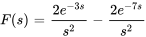 $F(s) = \frac{2e^{-3s}}{s^2} - \frac{2e^{-7s}}{s^2}$